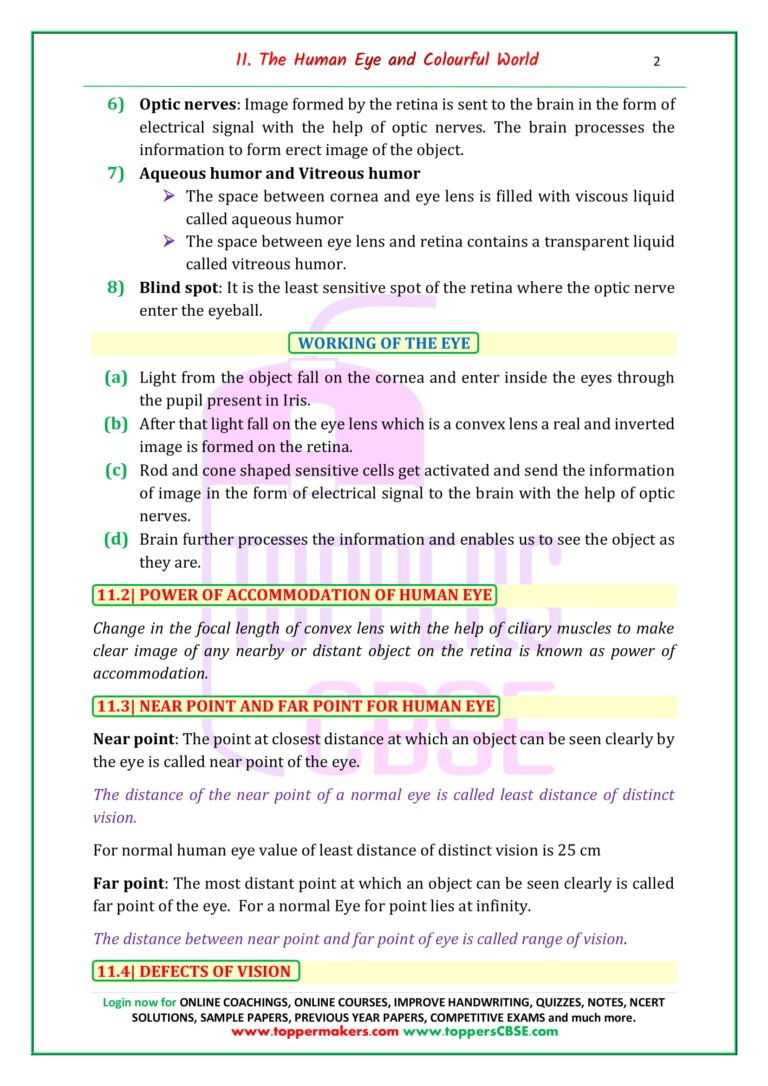 11. The Human Eye and Colourful World 2

6) Optic nerves: Image formed by the retina is sent to the brain in the form of electrical signal with the help of optic nerves. The brain processes the information to form erect image of the object.

7) Aqueous humor and Vitreous humor

➢ The space between cornea and eye lens is filled with viscous liquid called aqueous humor

➢ The space between eye lens and retina contains a transparent liquid called vitreous humor.

8) Blind spot: It is the least sensitive spot of the retina where the optic nerve enter the eyeball.

WORKING OF THE EYE

(a) Light from the object fall on the cornea and enter inside the eyes through the pupil present in Iris.

(b) After that light fall on the eye lens which is a convex lens a real and inverted image is formed on the retina.

(c) Rod and cone shaped sensitive cells get activated and send the information of image in the form of electrical signal to the brain with the help of optic nerves.

(d) Brain further processes the information and enables us to see the object as they are.

11.2| POWER OF ACCOMMODATION OF HUMAN EYE

Change in the focal length of convex lens with the help of ciliary muscles to make clear image of any nearby or distant object on the retina is known as power of accommodation.

11.3| NEAR POINT AND FAR POINT FOR HUMAN EYE

Near point: The point at closest distance at which an object can be seen clearly by the eye is called near point of the eye.

The distance of the near point of a normal eye is called least distance of distinct vision.

For normal human eye value of least distance of distinct vision is 25 cm

Far point: The most distant point at which an object can be seen clearly is called far point of the eye. For a normal Eye for point lies at infinity.

The distance between near point and far point of eye is called range of vision.

11.4| DEFECTS OF VISION

Login now for ONLINE COACHINGS, ONLINE COURSES, IMPROVE HANDWRITING, QUIZZES, NOTES, NCERT SOLUTIONS, SAMPLE PAPERS, PREVIOUS YEAR PAPERS, COMPETITIVE EXAMS and much more.
www.toppermakers.com www.toppersCBSE.com

TOPPERS CBSE